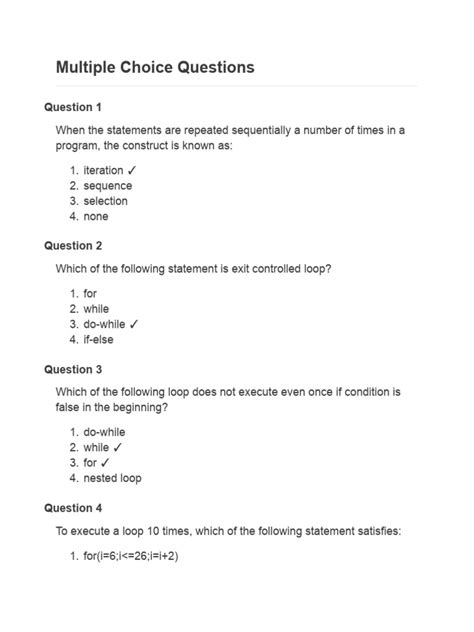 Multiple Choice Questions

Question 1

When the statements are repeated sequentially a number of times in a program, the construct is known as:

1. iteration ✓
2. sequence
3. selection
4. none

Question 2

Which of the following statement is exit controlled loop?

1. for
2. while
3. do-while ✓
4. if-else

Question 3

Which of the following loop does not execute even once if condition is false in the beginning?

1. do-while
2. while ✓
3. for ✓
4. nested loop

Question 4

To execute a loop 10 times, which of the following statement satisfies:

1. for(i=6;i<=26;i=i+2)